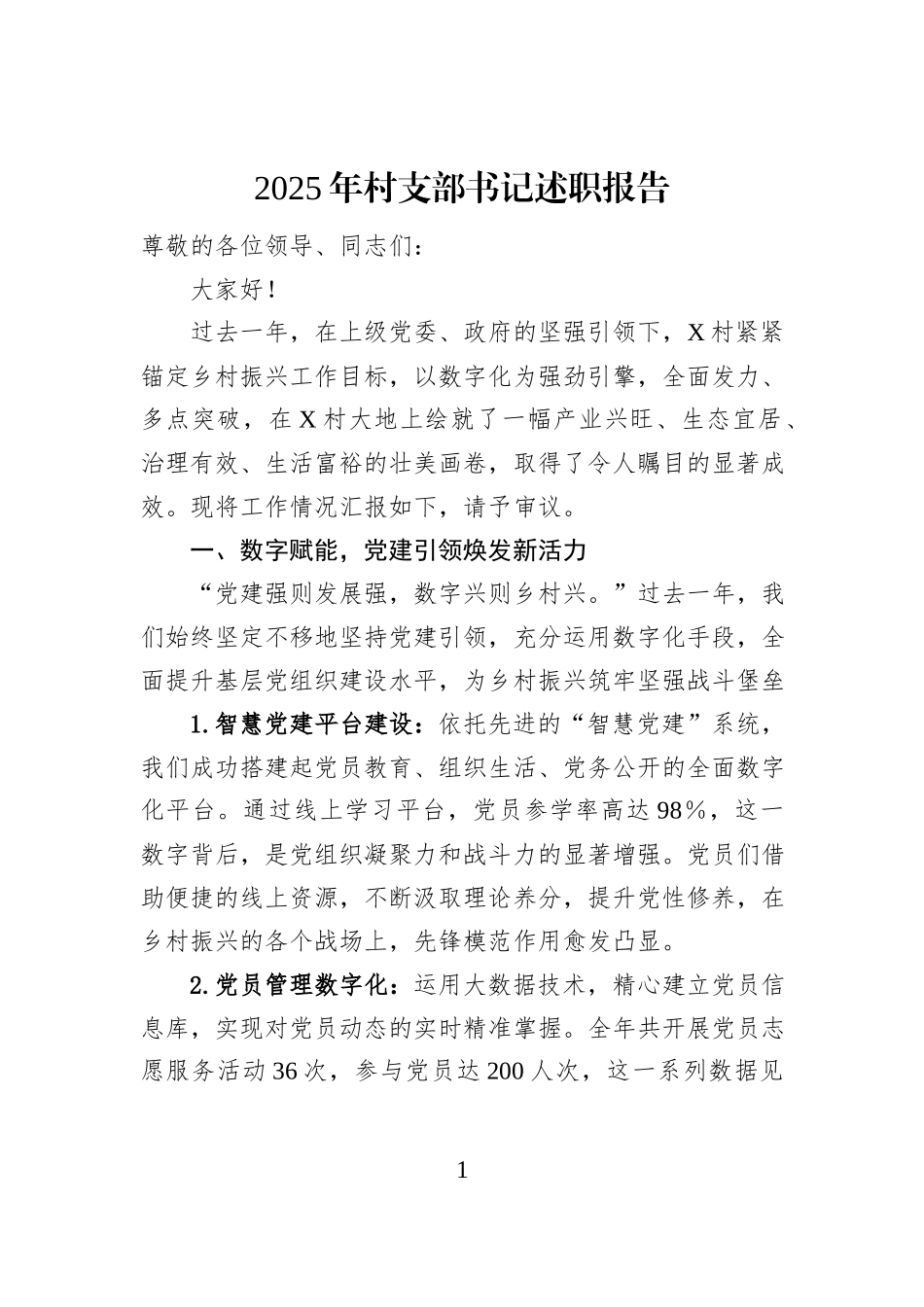 2025年村支部书记述职报告

尊敬的各位领导、同志们：

大家好！

过去一年，在上级党委、政府的坚强引领下，X村紧紧锚定乡村振兴工作目标，以数字化为强劲引擎，全面发力、多点突破，在X村大地上绘就了一幅产业兴旺、生态宜居、治理有效、生活富裕的壮美画卷，取得了令人瞩目的显著成效。现将工作情况汇报如下，请予审议。

一、数字赋能，党建引领焕发新活力

“党建强则发展强，数字兴则乡村兴。”过去一年，我们始终坚定不移地坚持党建引领，充分运用数字化手段，全面提升基层党组织建设水平，为乡村振兴筑牢坚强战斗堡垒

1.智慧党建平台建设：依托先进的“智慧党建”系统，我们成功搭建起党员教育、组织生活、党务公开的全面数字化平台。通过线上学习平台，党员参学率高达98%，这一数字背后，是党组织凝聚力和战斗力的显著增强。党员们借助便捷的线上资源，不断汲取理论养分，提升党性修养，在乡村振兴的各个战场上，先锋模范作用愈发凸显。

2.党员管理数字化：运用大数据技术，精心建立党员信息库，实现对党员动态的实时精准掌握。全年共开展党员志愿服务活动36次，参与党员达200人次，这一系列数据见

1